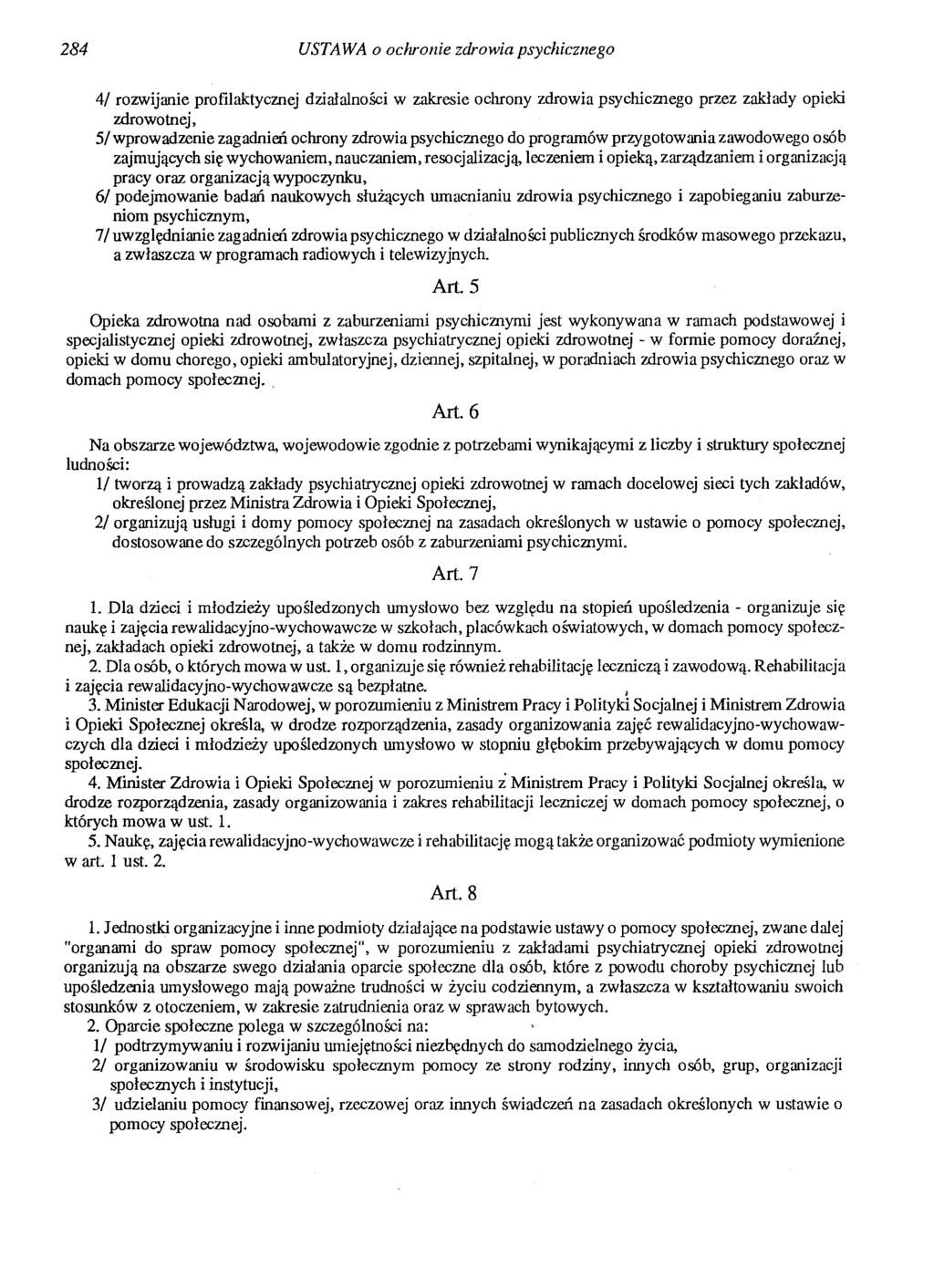 284 USTAWA o ochronie zdrowia psychicznego

4/ rozwijanie profilaktycznej działalności w zakresie ochrony zdrowia psychicznego przez zakłady opieki zdrowotnej,

5/ wprowadzenie zagadnień ochrony zdrowia psychicznego do programów przygotowania zawodowego osób zajmujących się wychowaniem, nauczaniem, resocjalizacją, leczeniem i opieką, zarządzaniem i organizacją pracy oraz organizacją wypoczynku,

6/ podejmowanie badań naukowych służących umacnianiu zdrowia psychicznego i zapobieganiu zaburzeniom psychicznym,

7/ uwzględnianie zagadnień zdrowia psychicznego w działalności publicznych środków masowego przekazu, a zwłaszcza w programach radiowych i telewizyjnych.

Art. 5

Opieka zdrowotna nad osobami z zaburzeniami psychicznymi jest wykonywana w ramach podstawowej i specjalistycznej opieki zdrowotnej, zwłaszcza psychiatrycznej opieki zdrowotnej - w formie pomocy doraźnej, opieki w domu chorego, opieki ambulatoryjnej, dziennej, szpitalnej, w poradniach zdrowia psychicznego oraz w domach pomocy społecznej.

Art. 6

Na obszarze województwa, wojewodowie zgodnie z potrzebami wynikającymi z liczby i struktury społecznej ludności:

1/ tworzą i prowadzą zakłady psychiatrycznej opieki zdrowotnej w ramach docelowej sieci tych zakładów, określonej przez Ministra Zdrowia i Opieki Społecznej,

2/ organizują usługi i domy pomocy społecznej na zasadach określonych w ustawie o pomocy społecznej, dostosowane do szczególnych potrzeb osób z zaburzeniami psychicznymi.

Art. 7

1. Dla dzieci i młodzieży upośledzonych umysłowo bez względu na stopień upośledzenia - organizuje się naukę i zajęcia rewalidacyjno-wychowawcze w szkołach, placówkach oświatowych, w domach pomocy społecznej, zakładach opieki zdrowotnej, a także w domu rodzinnym.

2. Dla osób, o których mowa w ust. 1, organizuje się również rehabilitację leczniczą i zawodową. Rehabilitacja i zajęcia rewalidacyjno-wychowawcze są bezpłatne.

3. Minister Edukacji Narodowej, w porozumieniu z Ministrem Pracy i Polityki Socjalnej i Ministrem Zdrowia i Opieki Społecznej określa, w drodze rozporządzenia, zasady organizowania zajęć rewalidacyjno-wychowawczych dla dzieci i młodzieży upośledzonych umysłowo w stopniu głębokim przebywających w domu pomocy społecznej.

4. Minister Zdrowia i Opieki Społecznej w porozumieniu z Ministrem Pracy i Polityki Socjalnej określa, w drodze rozporządzenia, zasady organizowania i zakres rehabilitacji leczniczej w domach pomocy społecznej, o których mowa w ust. 1.

5. Naukę, zajęcia rewalidacyjno-wychowawcze i rehabilitację mogą także organizować podmioty wymienione w art. 1 ust. 2.

Art. 8

1. Jednostki organizacyjne i inne podmioty działające na podstawie ustawy o pomocy społecznej, zwane dalej "organami do spraw pomocy społecznej", w porozumieniu z zakładami psychiatrycznej opieki zdrowotnej organizują na obszarze swego działania oparcie społeczne dla osób, które z powodu choroby psychicznej lub upośledzenia umysłowego mają poważne trudności w życiu codziennym, a zwłaszcza w kształtowaniu swoich stosunków z otoczeniem, w zakresie zatrudnienia oraz w sprawach bytowych.

2. Oparcie społeczne polega w szczególności na:

1/ podtrzymywaniu i rozwijaniu umiejętności niezbędnych do samodzielnego życia,

2/ organizowaniu w środowisku społecznym pomocy ze strony rodziny, innych osób, grup, organizacji społecznych i instytucji,

3/ udzielaniu pomocy finansowej, rzeczowej oraz innych świadczeń na zasadach określonych w ustawie o pomocy społecznej.